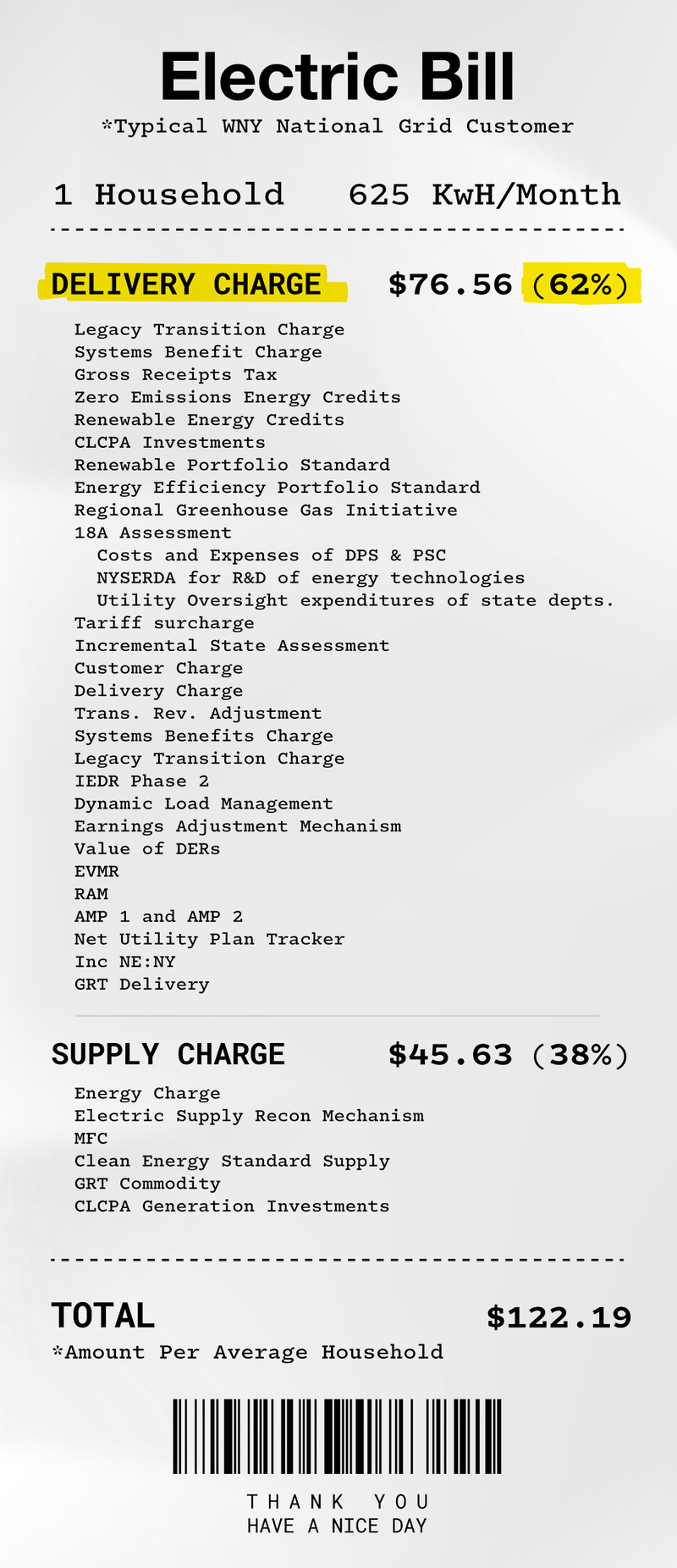 Electric Bill
*Typical WNY National Grid Customer

1 Household   625 KwH/Month

DELIVERY CHARGE   $76.56 (62%)

Legacy Transition Charge
Systems Benefit Charge
Gross Receipts Tax
Zero Emissions Energy Credits
Renewable Energy Credits
CLCPA Investments
Renewable Portfolio Standard
Energy Efficiency Portfolio Standard
Regional Greenhouse Gas Initiative
18A Assessment
Costs and Expenses of DPS & PSC
NYSERDA for R&D of energy technologies
Utility Oversight expenditures of state depts.
Tariff surcharge
Incremental State Assessment
Customer Charge
Delivery Charge
Trans. Rev. Adjustment
Systems Benefits Charge
Legacy Transition Charge
IEDR Phase 2
Dynamic Load Management
Earnings Adjustment Mechanism
Value of DERs
EVMR
RAM
AMP 1 and AMP 2
Net Utility Plan Tracker
Inc NE:NY
GRT Delivery

SUPPLY CHARGE   $45.63 (38%)

Energy Charge
Electric Supply Recon Mechanism
MFC
Clean Energy Standard Supply
GRT Commodity
CLCPA Generation Investments

TOTAL   $122.19
*Amount Per Average Household

THANK YOU
HAVE A NICE DAY